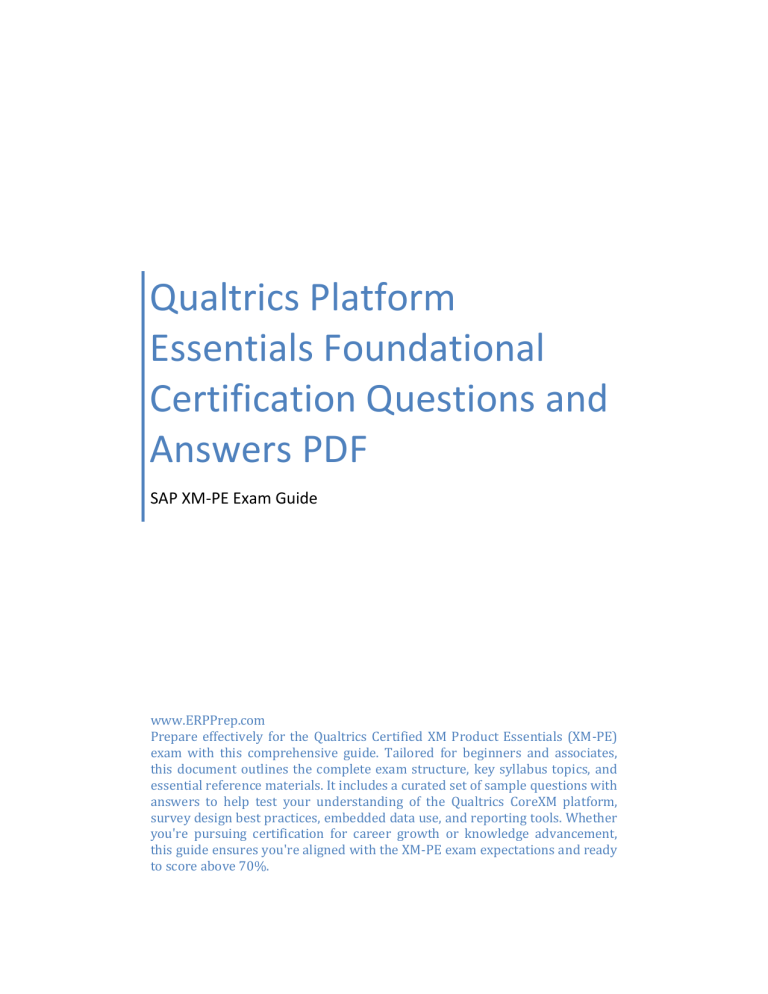 Qualtrics Platform Essentials Foundational Certification Questions and Answers PDF

SAP XM-PE Exam Guide

www.ERPPrep.com
Prepare effectively for the Qualtrics Certified XM Product Essentials (XM-PE) exam with this comprehensive guide. Tailored for beginners and associates, this document outlines the complete exam structure, key syllabus topics, and essential reference materials. It includes a curated set of sample questions with answers to help test your understanding of the Qualtrics CoreXM platform, survey design best practices, embedded data use, and reporting tools. Whether you're pursuing certification for career growth or knowledge advancement, this guide ensures you're aligned with the XM-PE exam expectations and ready to score above 70%.